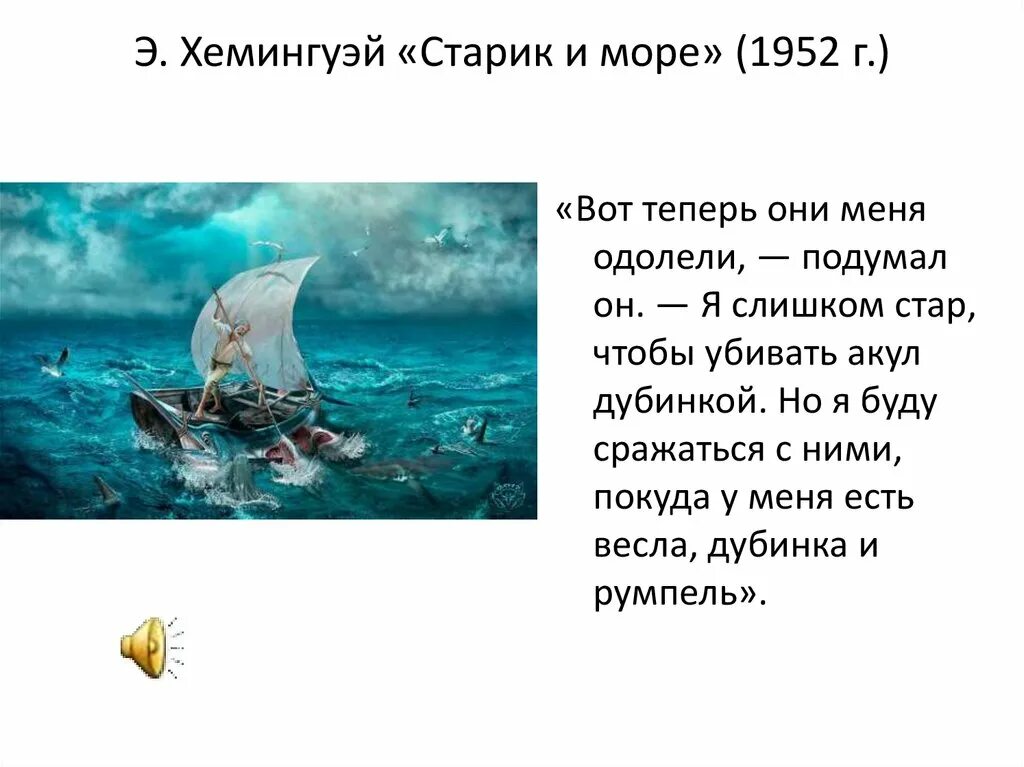 Э. Хемингуэй «Старик и море» (1952 г.)

«Вот теперь они меня одолели, — подумал он. — Я слишком стар, чтобы убивать акул дубинкой. Но я буду сражаться с ними, покуда у меня есть весла, дубинка и румпель».